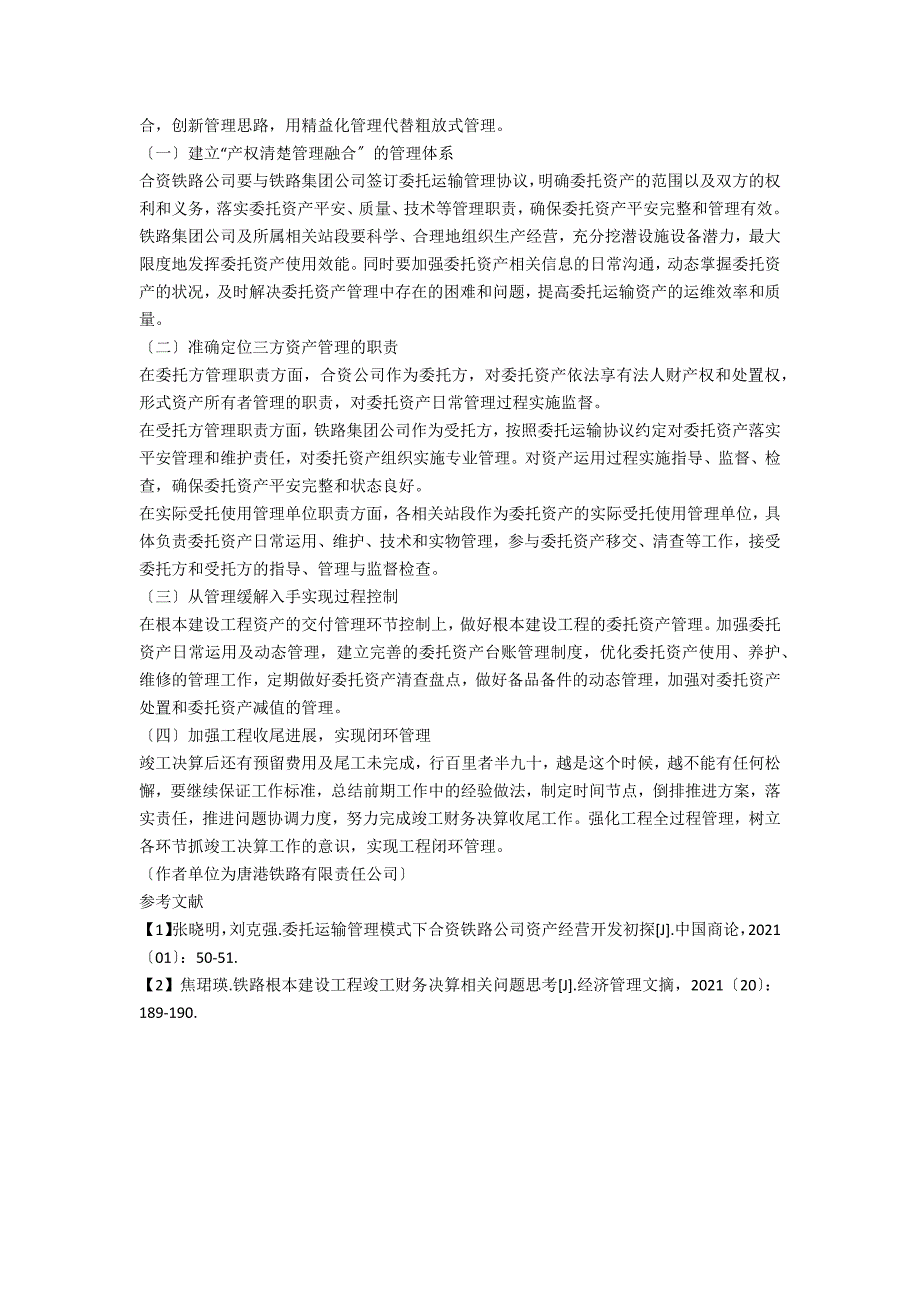 合，创新管理思路，用精益化管理代替粗放式管理。

〔一〕建立“产权清楚管理融合”的管理体系

合资铁路公司要与铁路集团公司签订委托运输管理协议，明确委托资产的范围以及双方的权利和义务，落实委托资产平安、质量、技术等管理职责，确保委托资产平安完整和管理有效。铁路集团公司及所属相关站段要科学、合理地组织生产经营，充分挖潜设施设备潜力，最大限度地发挥委托资产使用效能。同时要加强委托资产相关信息的日常沟通，动态掌握委托资产的状况，及时解决委托资产管理中存在的困难和问题，提高委托运输资产的运维效率和质量。

〔二〕准确定位三方资产管理的职责

在委托方管理职责方面，合资公司作为委托方，对委托资产依法享有法人财产权和处置权，形式资产所有者管理的职责，对委托资产日常管理过程实施监督。

在受托方管理职责方面，铁路集团公司作为受托方，按照委托运输协议约定对委托资产落实平安管理和维护责任，对委托资产组织实施专业管理。对资产运用过程实施指导、监督、检查，确保委托资产平安完整和状态良好。

在实际受托使用管理单位职责方面，各相关站段作为委托资产的实际受托使用管理单位，具体负责委托资产日常运用、维护、技术和实物管理，参与委托资产移交、清查等工作，接受委托方和受托方的指导、管理与监督检查。

〔三〕从管理缓解入手实现过程控制

在根本建设工程资产的交付管理环节控制上，做好根本建设工程的委托资产管理。加强委托资产日常运用及动态管理，建立完善的委托资产台账管理制度，优化委托资产使用、养护、维修的管理工作，定期做好委托资产清查盘点，做好备品备件的动态管理，加强对委托资产处置和委托资产减值的管理。

〔四〕加强工程收尾进展，实现闭环管理

竣工决算后还有预留费用及尾工未完成，行百里者半九十，越是这个时候，越不能有任何松懈，要继续保证工作标准，总结前期工作中的经验做法，制定时间节点，倒排推进方案，落实责任，推进问题协调力度，努力完成竣工财务决算收尾工作。强化工程全过程管理，树立各环节抓竣工决算工作的意识，实现工程闭环管理。

〔作者单位为唐港铁路有限责任公司〕

参考文献

【1】张晓明，刘克强.委托运输管理模式下合资铁路公司资产经营开发初探[J].中国商论，2021〔01〕：50-51.

【2】焦珺瑛.铁路根本建设工程竣工财务决算相关问题思考[J].经济管理文摘，2021〔20〕：189-190.